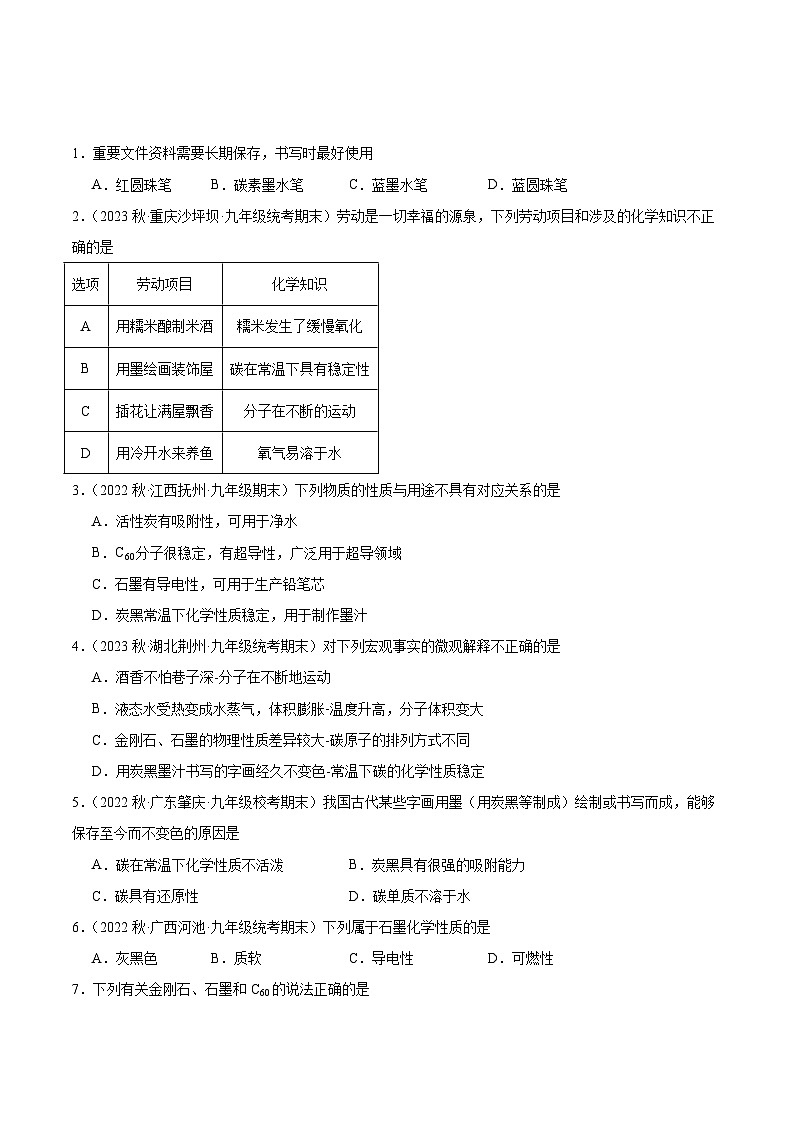 1．重要文件资料需要长期保存，书写时最好使用

A．红圆珠笔　　B．碳素墨水笔　　C．蓝墨水笔　　D．蓝圆珠笔

2．（2023 秋·重庆沙坪坝·九年级统考期末）劳动是一切幸福的源泉，下列劳动项目和涉及的化学知识不正确的是

| 选项 | 劳动项目 | 化学知识 |
|---|---|---|
| A | 用糯米酿制米酒 | 糯米发生了缓慢氧化 |
| B | 用墨绘画装饰屋 | 碳在常温下具有稳定性 |
| C | 插花让满屋飘香 | 分子在不断的运动 |
| D | 用冷开水来养鱼 | 氧气易溶于水 |

3．（2022 秋·江西抚州·九年级期末）下列物质的性质与用途不具有对应关系的是

A．活性炭有吸附性，可用于净水

B．$C_{60}$分子很稳定，有超导性，广泛用于超导领域

C．石墨有导电性，可用于生产铅笔芯

D．炭黑常温下化学性质稳定，用于制作墨汁

4．（2023 秋·湖北荆州·九年级统考期末）对下列宏观事实的微观解释不正确的是

A．酒香不怕巷子深-分子在不断地运动

B．液态水受热变成水蒸气，体积膨胀-温度升高，分子体积变大

C．金刚石、石墨的物理性质差异较大-碳原子的排列方式不同

D．用炭黑墨汁书写的字画经久不变色-常温下碳的化学性质稳定

5．（2022 秋·广东肇庆·九年级校考期末）我国古代某些字画用墨（用炭黑等制成）绘制或书写而成，能够保存至今而不变色的原因是

A．碳在常温下化学性质不活泼　　B．炭黑具有很强的吸附能力

C．碳具有还原性　　D．碳单质不溶于水

6．（2022 秋·广西河池·九年级统考期末）下列属于石墨化学性质的是

A．灰黑色　　B．质软　　C．导电性　　D．可燃性

7．下列有关金刚石、石墨和 $C_{60}$ 的说法正确的是